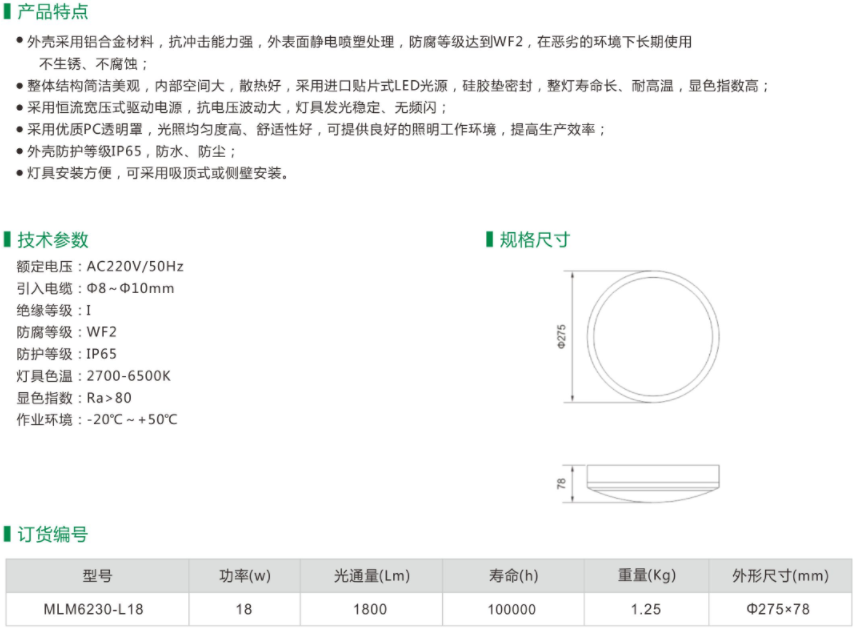 产品特点

• 外壳采用铝合金材料，抗冲击能力强，外表面静电喷塑处理，防腐等级达到WF2，在恶劣的环境下长期使用不生锈、不腐蚀；
• 整体结构简洁美观，内部空间大，散热好，采用进口贴片式LED光源，硅胶垫密封，整灯寿命长、耐高温，显色指数高；
• 采用恒流宽压式驱动电源，抗电压波动大，灯具发光稳定、无频闪；
• 采用优质PC透明罩，光照均匀度高、舒适性好，可提供良好的照明工作环境，提高生产效率；
• 外壳防护等级IP65，防水、防尘；
• 灯具安装方便，可采用吸顶式或侧壁安装。

技术参数

额定电压：AC220V/50Hz
引入电缆：Φ8～Φ10mm
绝缘等级：I
防腐等级：WF2
防护等级：IP65
灯具色温：2700-6500K
显色指数：Ra>80
作业环境：-20℃～+50℃

规格尺寸

Φ275

78

订货编号

| 型号 | 功率(w) | 光通量(Lm) | 寿命(h) | 重量(Kg) | 外形尺寸(mm) |
|---|---|---|---|---|---|
| MLM6230-L18 | 18 | 1800 | 100000 | 1.25 | Φ275×78 |